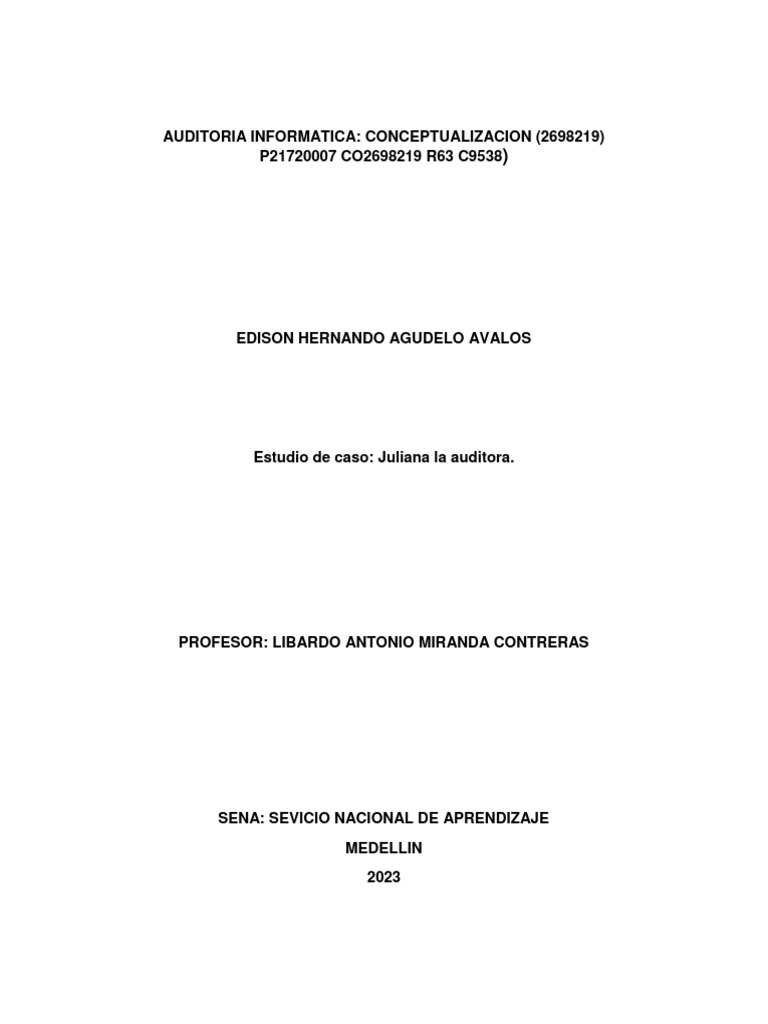 AUDITORIA INFORMATICA: CONCEPTUALIZACION (2698219)
P21720007 CO2698219 R63 C9538)

EDISON HERNANDO AGUDELO AVALOS

Estudio de caso: Juliana la auditora.

PROFESOR: LIBARDO ANTONIO MIRANDA CONTRERAS

SENA: SEVICIO NACIONAL DE APRENDIZAJE
MEDELLIN
2023